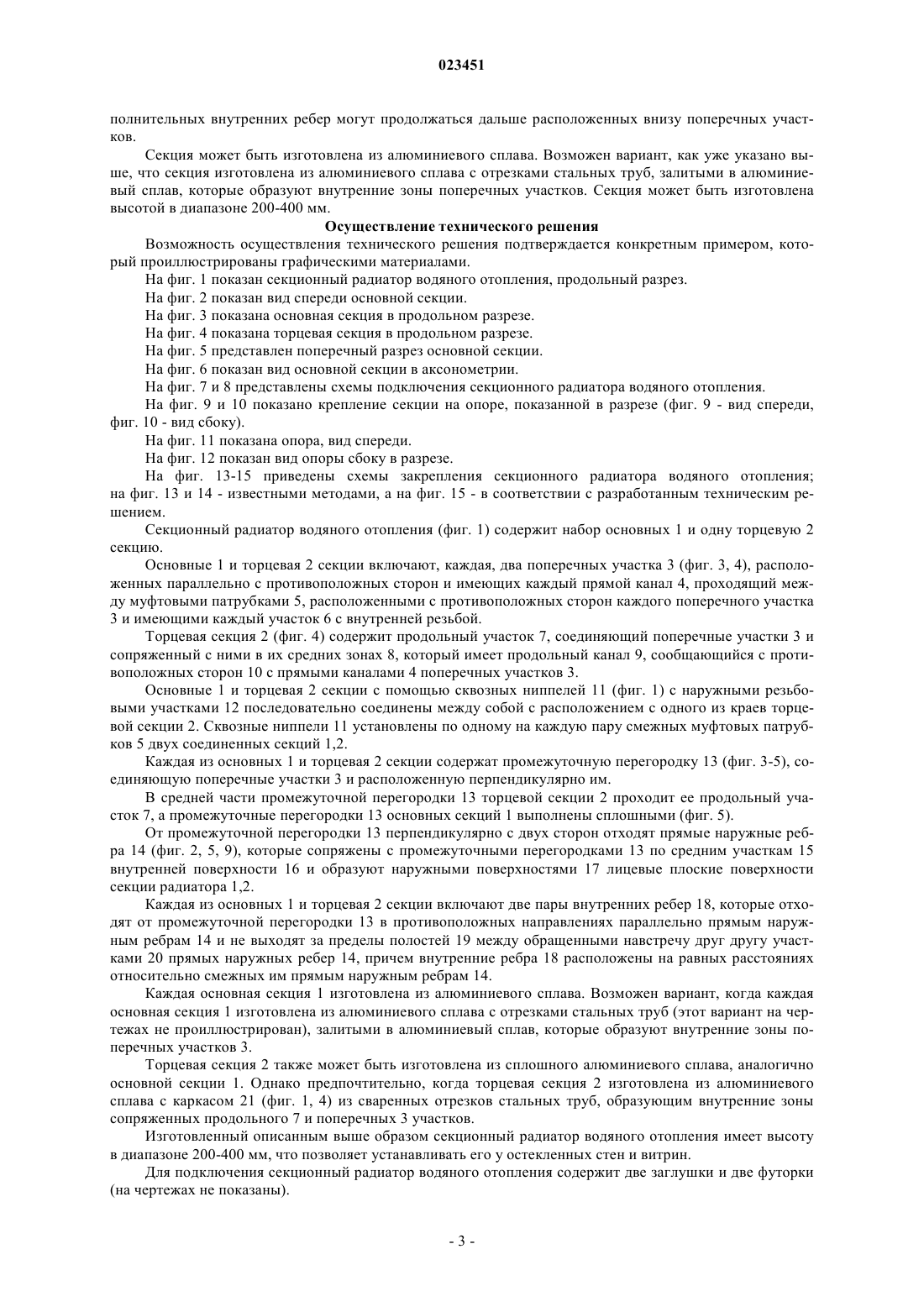 023451

полнительных внутренних ребер могут продолжаться дальше расположенных внизу поперечных участков.

Секция может быть изготовлена из алюминиевого сплава. Возможен вариант, как уже указано выше, что секция изготовлена из алюминиевого сплава с отрезками стальных труб, залитыми в алюминиевый сплав, которые образуют внутренние зоны поперечных участков. Секция может быть изготовлена высотой в диапазоне 200-400 мм.

Осуществление технического решения

Возможность осуществления технического решения подтверждается конкретным примером, который проиллюстрированы графическими материалами.

На фиг. 1 показан секционный радиатор водяного отопления, продольный разрез.

На фиг. 2 показан вид спереди основной секции.

На фиг. 3 показана основная секция в продольном разрезе.

На фиг. 4 показана торцевая секция в продольном разрезе.

На фиг. 5 представлен поперечный разрез основной секции.

На фиг. 6 показан вид основной секции в аксонометрии.

На фиг. 7 и 8 представлены схемы подключения секционного радиатора водяного отопления.

На фиг. 9 и 10 показано крепление секции на опоре, показанной в разрезе (фиг. 9 - вид спереди, фиг. 10 - вид сбоку).

На фиг. 11 показана опора, вид спереди.

На фиг. 12 показан вид опоры сбоку в разрезе.

На фиг. 13-15 приведены схемы закрепления секционного радиатора водяного отопления; на фиг. 13 и 14 - известными методами, а на фиг. 15 - в соответствии с разработанным техническим решением.

Секционный радиатор водяного отопления (фиг. 1) содержит набор основных 1 и одну торцевую 2 секцию.

Основные 1 и торцевая 2 секции включают, каждая, два поперечных участка 3 (фиг. 3, 4), расположенных параллельно с противоположных сторон и имеющих каждый прямой канал 4, проходящий между муфтовыми патрубками 5, расположенными с противоположных сторон каждого поперечного участка 3 и имеющими каждый участок 6 с внутренней резьбой.

Торцевая секция 2 (фиг. 4) содержит продольный участок 7, соединяющий поперечные участки 3 и сопряженный с ними в их средних зонах 8, который имеет продольный канал 9, сообщающийся с противоположных сторон 10 с прямыми каналами 4 поперечных участков 3.

Основные 1 и торцевая 2 секции с помощью сквозных ниппелей 11 (фиг. 1) с наружными резьбовыми участками 12 последовательно соединены между собой с расположением с одного из краев торцевой секции 2. Сквозные ниппели 11 установлены по одному на каждую пару смежных муфтовых патрубков 5 двух соединенных секций 1,2.

Каждая из основных 1 и торцевая 2 секции содержат промежуточную перегородку 13 (фиг. 3-5), соединяющую поперечные участки 3 и расположенную перпендикулярно им.

В средней части промежуточной перегородки 13 торцевой секции 2 проходит ее продольный участок 7, а промежуточные перегородки 13 основных секций 1 выполнены сплошными (фиг. 5).

От промежуточной перегородки 13 перпендикулярно с двух сторон отходят прямые наружные ребра 14 (фиг. 2, 5, 9), которые сопряжены с промежуточными перегородками 13 по средним участкам 15 внутренней поверхности 16 и образуют наружными поверхностями 17 лицевые плоские поверхности секции радиатора 1,2.

Каждая из основных 1 и торцевая 2 секции включают две пары внутренних ребер 18, которые отходят от промежуточной перегородки 13 в противоположных направлениях параллельно прямым наружным ребрам 14 и не выходят за пределы полостей 19 между обращенными навстречу друг другу участками 20 прямых наружных ребер 14, причем внутренние ребра 18 расположены на равных расстояниях относительно смежных им прямым наружным ребрам 14.

Каждая основная секция 1 изготовлена из алюминиевого сплава. Возможен вариант, когда каждая основная секция 1 изготовлена из алюминиевого сплава с отрезками стальных труб (этот вариант на чертежах не проиллюстрирован), залитыми в алюминиевый сплав, которые образуют внутренние зоны поперечных участков 3.

Торцевая секция 2 также может быть изготовлена из сплошного алюминиевого сплава, аналогично основной секции 1. Однако предпочтительно, когда торцевая секция 2 изготовлена из алюминиевого сплава с каркасом 21 (фиг. 1, 4) из сваренных отрезков стальных труб, образующим внутренние зоны сопряженных продольного 7 и поперечных 3 участков.

Изготовленный описанным выше образом секционный радиатор водяного отопления имеет высоту в диапазоне 200-400 мм, что позволяет устанавливать его у остекленных стен и витрин.

Для подключения секционный радиатор водяного отопления содержит две заглушки и две футорки (на чертежах не показаны).

- 3 -